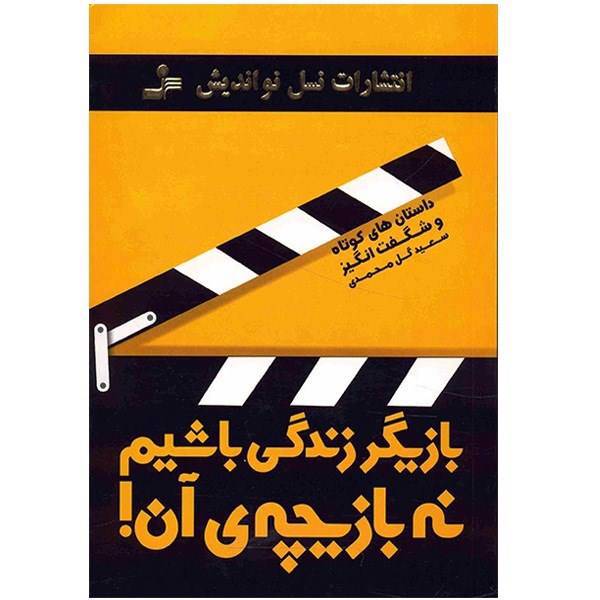 انتشارات نسل نواندیش

داستان های کوتاه
و شگفت انگیز
سعید گل محمدی

بازیگر زندگی باشیم
نه بازیچه‌ی آن!